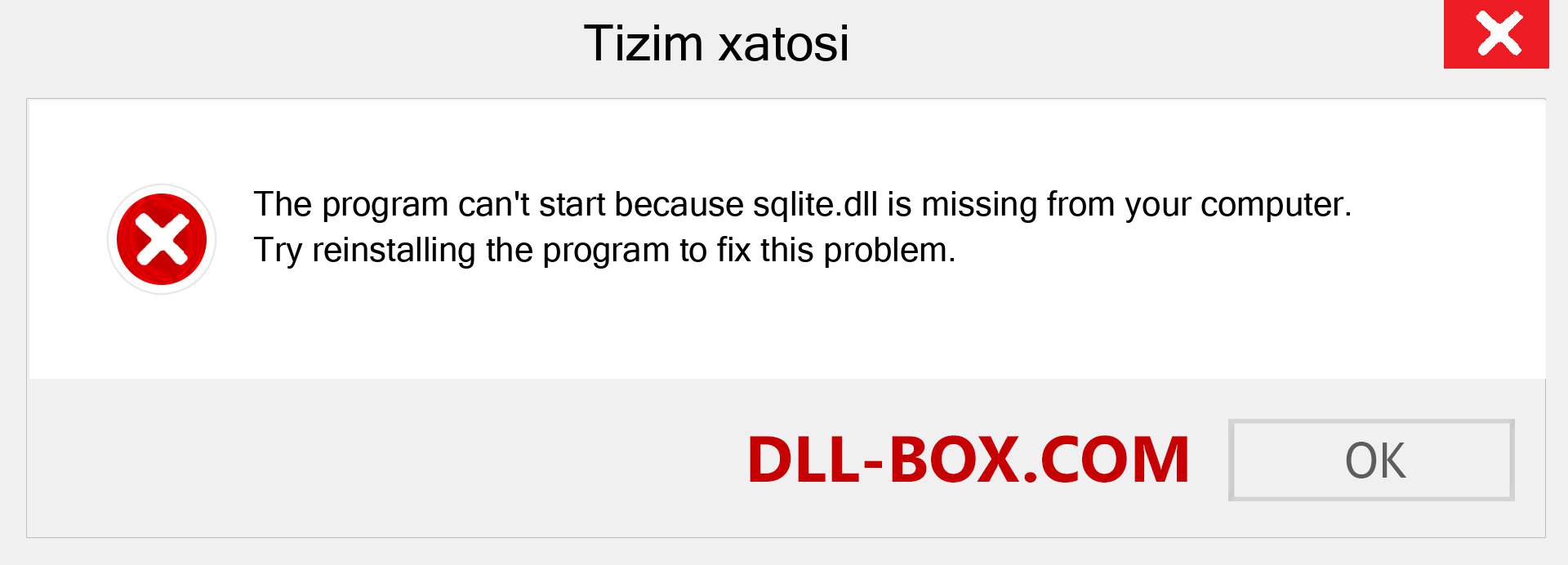 Tizim xatosi

The program can't start because sqlite.dll is missing from your computer. Try reinstalling the program to fix this problem.

DLL-BOX.COM

OK